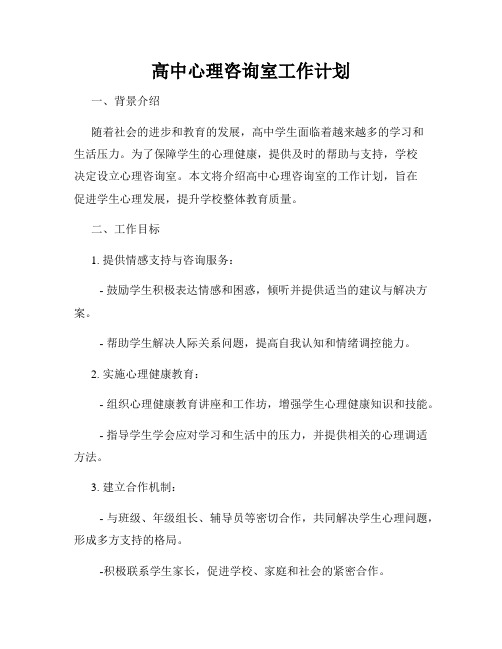 高中心理咨询室工作计划

一、背景介绍

随着社会的进步和教育的发展，高中学生面临着越来越多的学习和生活压力。为了保障学生的心理健康，提供及时的帮助与支持，学校决定设立心理咨询室。本文将介绍高中心理咨询室的工作计划，旨在促进学生心理发展，提升学校整体教育质量。

二、工作目标

1. 提供情感支持与咨询服务：

- 鼓励学生积极表达情感和困惑，倾听并提供适当的建议与解决方案。

- 帮助学生解决人际关系问题，提高自我认知和情绪调控能力。

2. 实施心理健康教育：

- 组织心理健康教育讲座和工作坊，增强学生心理健康知识和技能。

- 指导学生学会应对学习和生活中的压力，并提供相关的心理调适方法。

3. 建立合作机制：

- 与班级、年级组长、辅导员等密切合作，共同解决学生心理问题，形成多方支持的格局。

-积极联系学生家长，促进学校、家庭和社会的紧密合作。